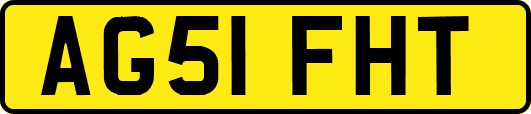 AG51 FHT